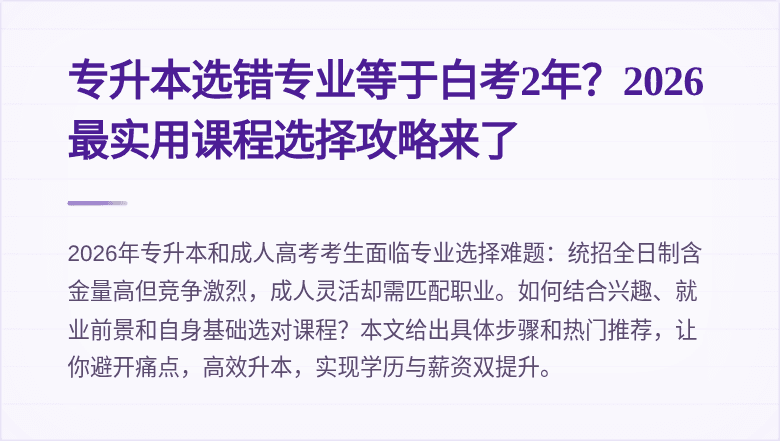 专升本选错专业等于白考2年？2026最实用课程选择攻略来了

2026年专升本和成人高考考生面临专业选择难题：统招全日制含金量高但竞争激烈，成人灵活却需匹配职业。如何结合兴趣、就业前景和自身基础选对课程？本文给出具体步骤和热门推荐，让你避开痛点，高效升本，实现学历与薪资双提升。